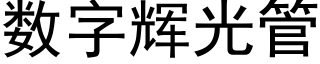 数字辉光管